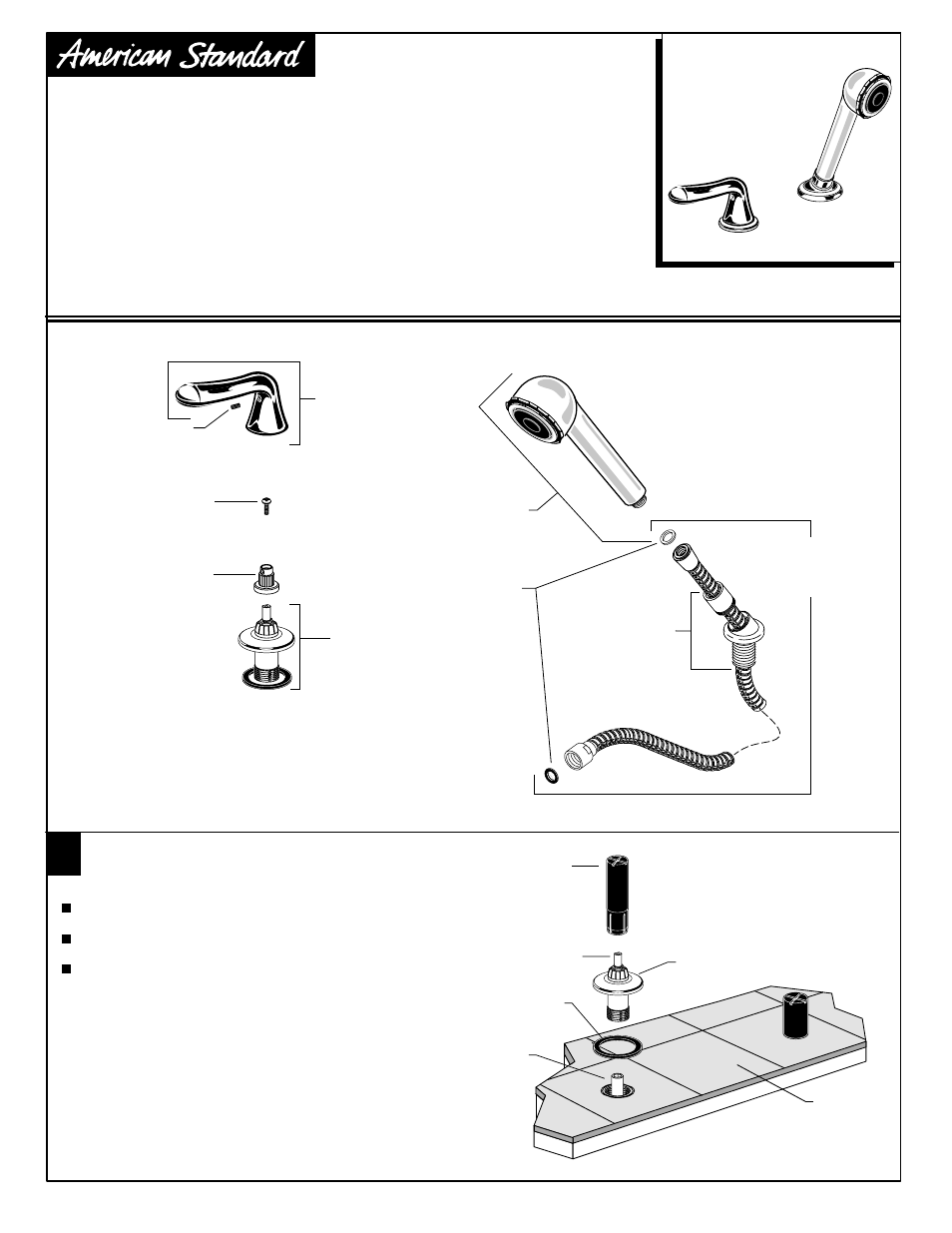 American Standard